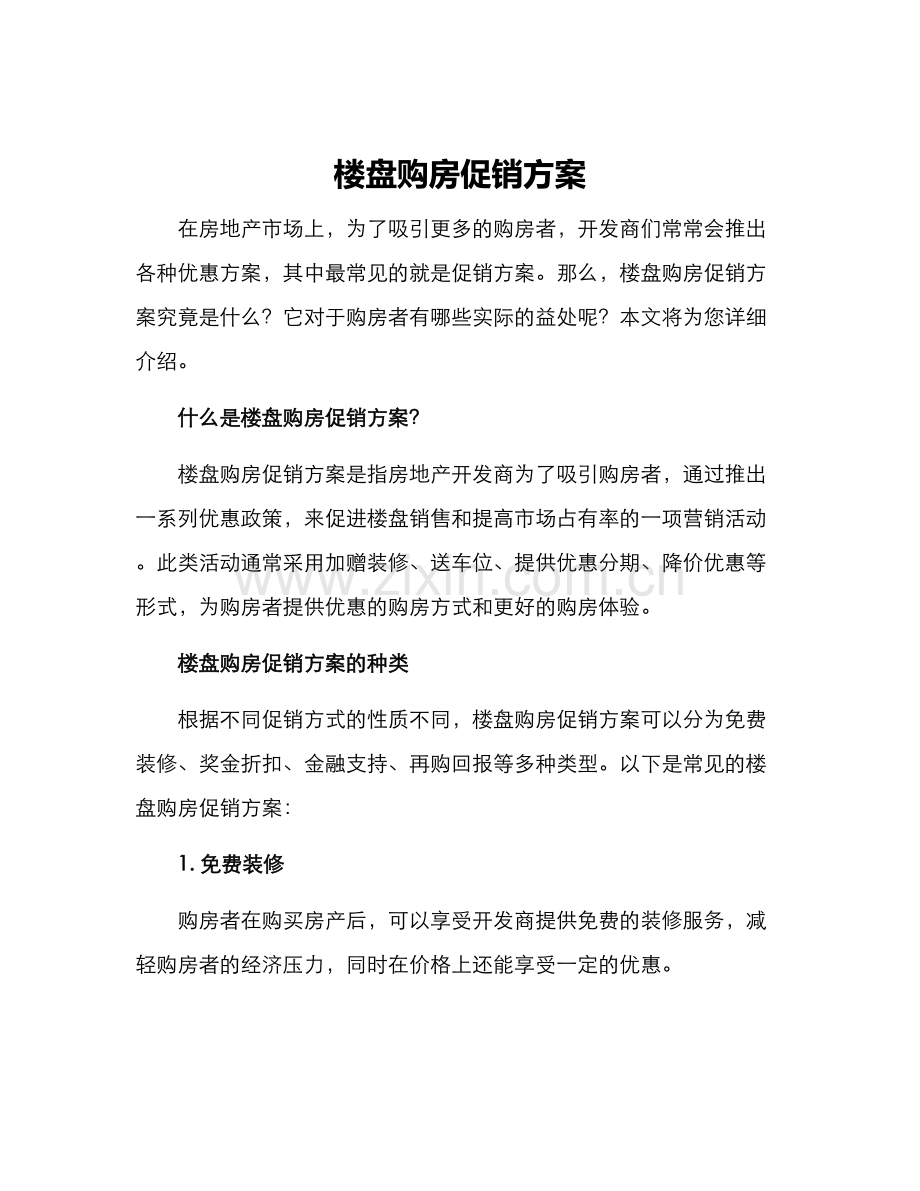 楼盘购房促销方案

在房地产市场上，为了吸引更多的购房者，开发商们常常会推出各种优惠方案，其中最常见的就是促销方案。那么，楼盘购房促销方案究竟是什么？它对于购房者有哪些实际的益处呢？本文将为您详细介绍。

什么是楼盘购房促销方案?

楼盘购房促销方案是指房地产开发商为了吸引购房者，通过推出一系列优惠政策，来促进楼盘销售和提高市场占有率的一项营销活动。此类活动通常采用加赠装修、送车位、提供优惠分期、降价优惠等形式，为购房者提供优惠的购房方式和更好的购房体验。

楼盘购房促销方案的种类

根据不同促销方式的性质不同，楼盘购房促销方案可以分为免费装修、奖金折扣、金融支持、再购回报等多种类型。以下是常见的楼盘购房促销方案:

1.免费装修

购房者在购买房产后，可以享受开发商提供免费的装修服务，减轻购房者的经济压力，同时在价格上还能享受一定的优惠。

www.zixin.com.cn